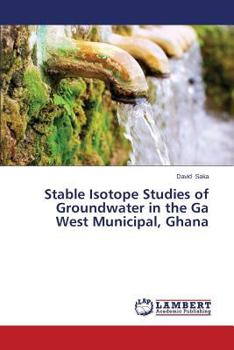 David Saka

Stable Isotope Studies of Groundwater in the Ga West Municipal, Ghana

LAP LAMBERT Academic Publishing